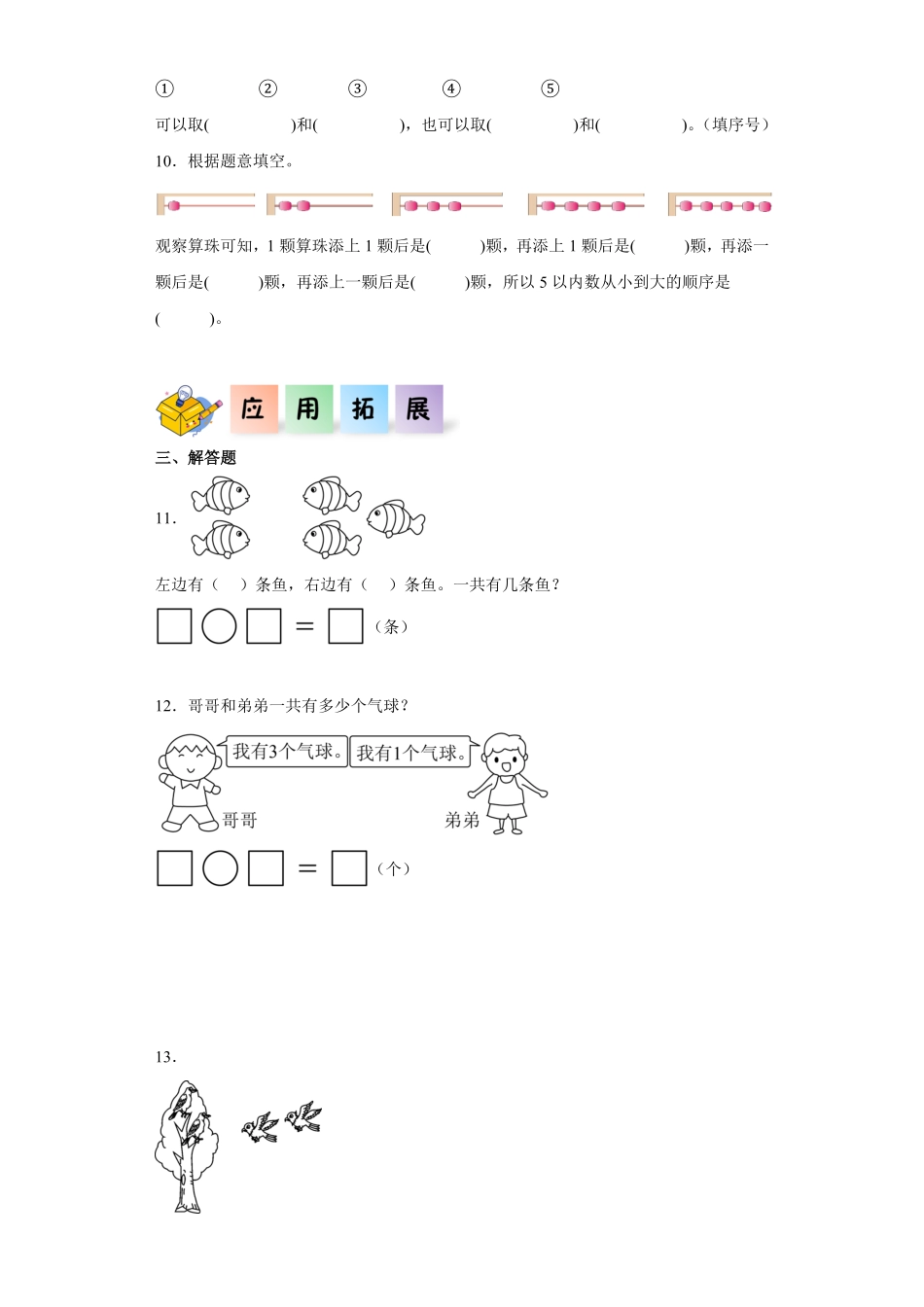 ① ② ③ ④ ⑤

可以取(　　　　)和(　　　　)，也可以取(　　　　)和(　　　　)。(填序号)

10．根据题意填空。

观察算珠可知，1 颗算珠添上 1 颗后是(　　)颗，再添上 1 颗后是(　　)颗，再添一颗后是(　　)颗，再添上一颗后是(　　)颗，所以 5 以内数从小到大的顺序是(　　)。

应 用 拓 展

三、解答题

11．

左边有（　）条鱼，右边有（　）条鱼。一共有几条鱼？

□○□＝□（条）

12．哥哥和弟弟一共有多少个气球？

我有3个气球。 我有1个气球。

哥哥 弟弟

□○□＝□（个）

13．